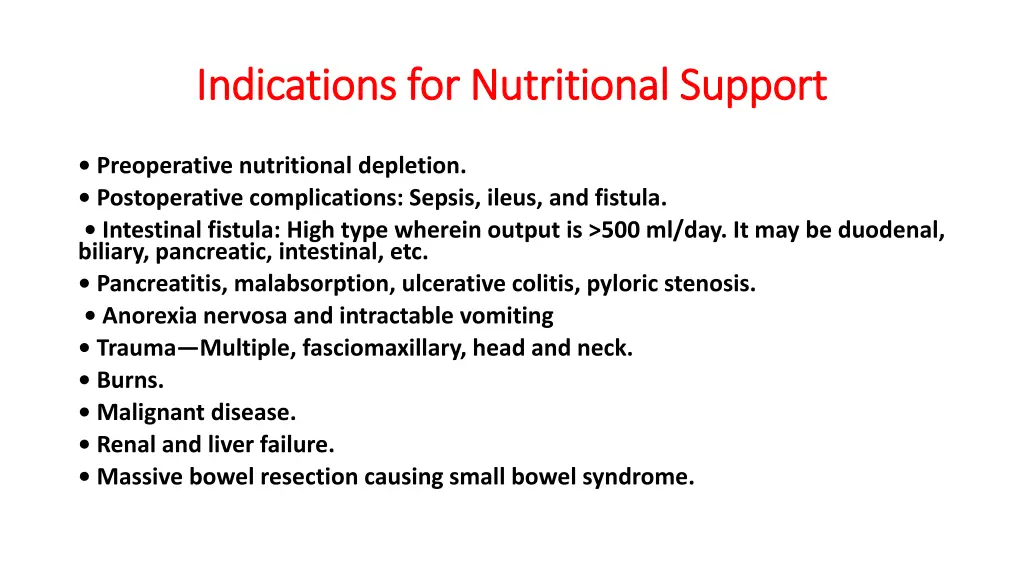 Indications for Nutritional Support

• Preoperative nutritional depletion.
• Postoperative complications: Sepsis, ileus, and fistula.
• Intestinal fistula: High type wherein output is >500 ml/day. It may be duodenal, biliary, pancreatic, intestinal, etc.
• Pancreatitis, malabsorption, ulcerative colitis, pyloric stenosis.
• Anorexia nervosa and intractable vomiting
• Trauma—Multiple, fasciomaxillary, head and neck.
• Burns.
• Malignant disease.
• Renal and liver failure.
• Massive bowel resection causing small bowel syndrome.